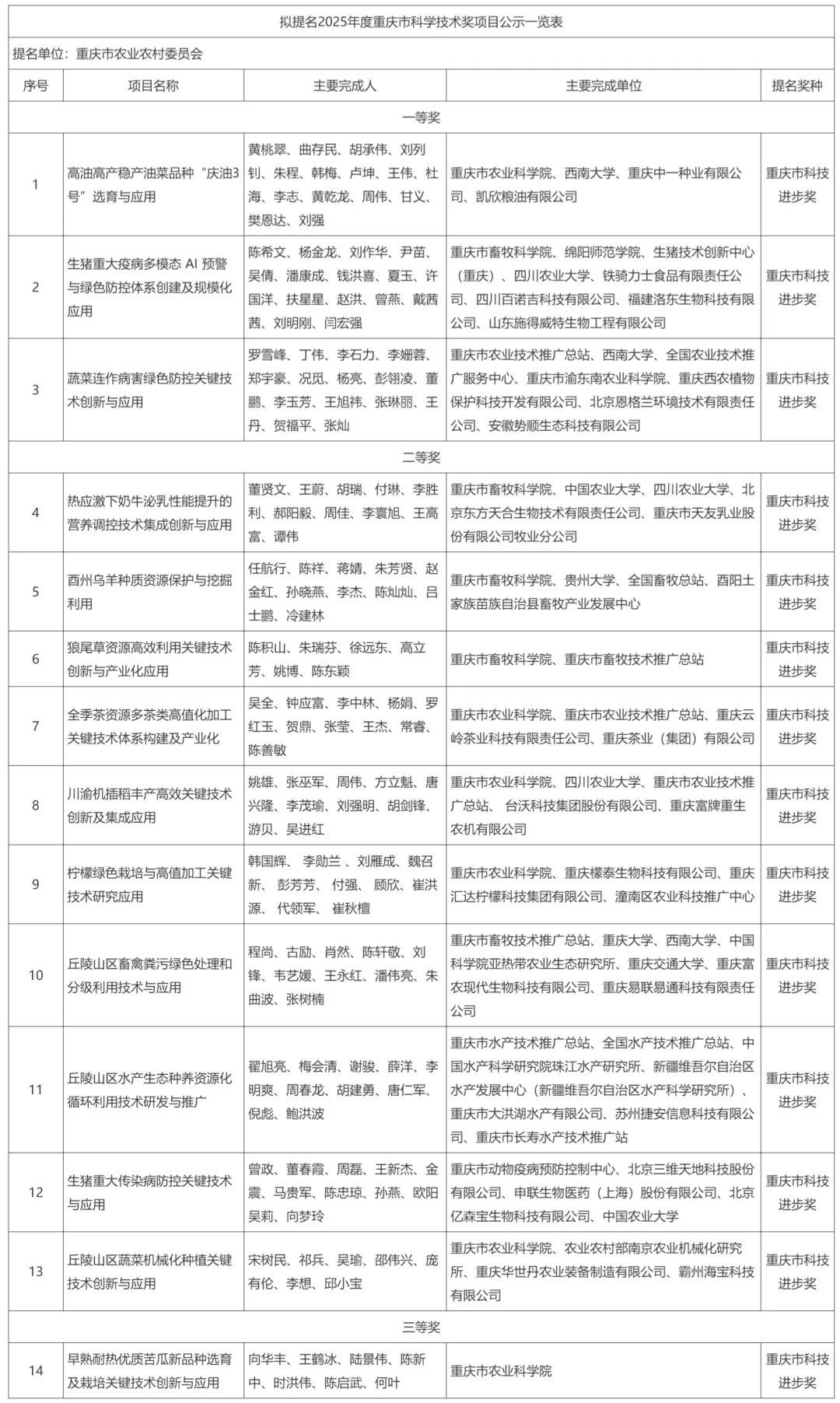 拟提名2025年度重庆市科学技术奖项目公示一览表

提名单位：重庆市农业农村委员会

| 序号 | 项目名称 | 主要完成人 | 主要完成单位 | 提名奖种 |
|---|---|---|---|---|
| 一等奖 | | | | |
| 1 | 高油高产稳产油菜品种“庆油3号”选育与应用 | 黄桃翠、曲存民、胡承伟、刘列钊、朱程、韩梅、卢坤、王伟、杜海、李志、黄乾龙、周伟、甘义、樊恩达、刘强 | 重庆市农业科学院、西南大学、重庆中一种业有限公司、凯欣粮油有限公司 | 重庆市科技进步奖 |
| 2 | 生猪重大疫病多模态 AI 预警与绿色防控体系创建及规模化应用 | 陈希文、杨金龙、刘作华、尹苗、吴倩、潘康成、钱洪喜、夏玉、许国洋、扶星星、赵洪、曾燕、戴茜茜、刘明刚、闫宏强 | 重庆市畜牧科学院、绵阳师范学院、生猪技术创新中心（重庆）、四川农业大学、铁骑力士食品有限责任公司、四川百诺吉科技有限公司、福建洛东生物科技有限公司、山东施得威特生物工程有限公司 | 重庆市科技进步奖 |
| 3 | 蔬菜连作病害绿色防控关键技术创新与应用 | 罗雪峰、丁伟、李石力、李姗蓉、郑宇豪、况觅、杨亮、彭翎凌、董鹏、李玉芳、王旭祎、张琳丽、王丹、贺福平、张灿 | 重庆市农业技术推广总站、西南大学、全国农业技术推广服务中心、重庆市渝东南农业科学院、重庆西农植物保护科技开发有限公司、北京恩格兰环境技术有限责任公司、安徽势顺生态科技有限公司 | 重庆市科技进步奖 |
| 二等奖 | | | | |
| 4 | 热应激下奶牛泌乳性能提升的营养调控技术集成创新与应用 | 董贤文、王蔚、胡瑞、付琳、李胜利、郝阳毅、周佳、李寰旭、王高富、谭伟 | 重庆市畜牧科学院、中国农业大学、四川农业大学、北京东方天合生物技术有限责任公司、重庆市天友乳业股份有限公司牧业分公司 | 重庆市科技进步奖 |
| 5 | 酉州乌羊种质资源保护与挖掘利用 | 任航行、陈祥、蒋婧、朱芳贤、赵金红、孙晓燕、李杰、陈灿灿、吕士鹏、冷建林 | 重庆市畜牧科学院、贵州大学、全国畜牧总站、酉阳土家族苗族自治县畜牧产业发展中心 | 重庆市科技进步奖 |
| 6 | 狼尾草资源高效利用关键技术创新与产业化应用 | 陈积山、朱瑞芬、徐远东、高立芳、姚博、陈东颖 | 重庆市畜牧科学院、重庆市畜牧技术推广总站 | 重庆市科技进步奖 |
| 7 | 全季茶资源多茶类高值化加工关键技术体系构建及产业化 | 吴全、钟应富、李中林、杨娟、罗红玉、贺鼎、张莹、王杰、常睿、陈善敏 | 重庆市农业科学院、重庆市农业技术推广总站、重庆云岭茶业科技有限责任公司、重庆茶业（集团）有限公司 | 重庆市科技进步奖 |
| 8 | 川渝机插稻丰产高效关键技术创新及集成应用 | 姚雄、张巫军、周伟、方立魁、唐兴隆、李茂瑜、刘强明、胡剑锋、游贝、吴进红 | 重庆市农业科学院、四川农业大学、重庆市农业技术推广总站、台沃科技集团股份有限公司、重庆富牌重生农机有限公司 | 重庆市科技进步奖 |
| 9 | 柠檬绿色栽培与高值加工关键技术研究应用 | 韩国辉、李勋兰、刘雁成、魏召新、彭芳芳、付强、顾欣、崔洪源、代领军、崔秋檀 | 重庆市农业科学院、重庆檬泰生物科技有限公司、重庆汇达柠檬科技集团有限公司、潼南区农业科技推广中心 | 重庆市科技进步奖 |
| 10 | 丘陵山区畜禽粪污绿色处理和分级利用技术与应用 | 程尚、古励、肖然、陈轩敬、刘锋、韦艺媛、王永红、潘伟亮、朱曲波、张树楠 | 重庆市畜牧技术推广总站、重庆大学、西南大学、中国科学院亚热带农业生态研究所、重庆交通大学、重庆富农现代生物科技有限公司、重庆易联易通科技有限责任公司 | 重庆市科技进步奖 |
| 11 | 丘陵山区水产生态种养资源化循环利用技术研发与推广 | 翟旭亮、梅会清、谢骏、薛洋、李明爽、周春龙、胡建勇、唐仁军、倪彪、鲍洪波 | 重庆市水产技术推广总站、全国水产技术推广总站、中国水产科学研究院珠江水产研究所、新疆维吾尔自治区水产发展中心（新疆维吾尔自治区水产科学研究所）、重庆市大洪湖水产有限公司、苏州捷安信息科技有限公司、重庆市长寿水产技术推广站 | 重庆市科技进步奖 |
| 12 | 生猪重大传染病防控关键技术与应用 | 曾政、董春霞、周磊、王新杰、金震、马贵军、陈忠琼、孙燕、欧阳吴莉、向梦玲 | 重庆市动物疫病预防控制中心、北京三维天地科技股份有限公司、申联生物医药（上海）股份有限公司、北京亿森宝生物科技有限公司、中国农业大学 | 重庆市科技进步奖 |
| 13 | 丘陵山区蔬菜机械化种植关键技术创新与应用 | 宋树民、祁兵、吴瑜、邵伟兴、庞有伦、李想、邱小宝 | 重庆市农业科学院、农业农村部南京农业机械化研究所、重庆华世丹农业装备制造有限公司、霸州海宝科技有限公司 | 重庆市科技进步奖 |
| 三等奖 | | | | |
| 14 | 早熟耐热优质苦瓜新品种选育及栽培关键技术创新与应用 | 向华丰、王鹤冰、陆景伟、陈新中、时洪伟、陈启武、何叶 | 重庆市农业科学院 | 重庆市科技进步奖 |